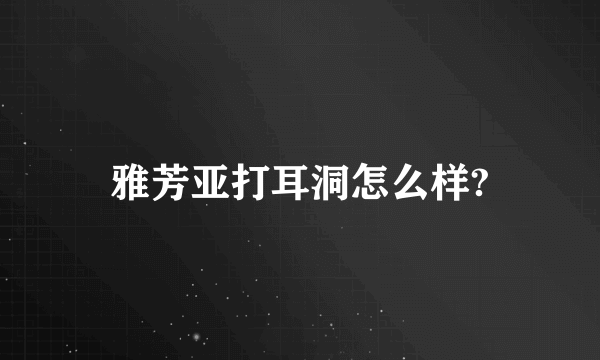 雅芳亚打耳洞怎么样?